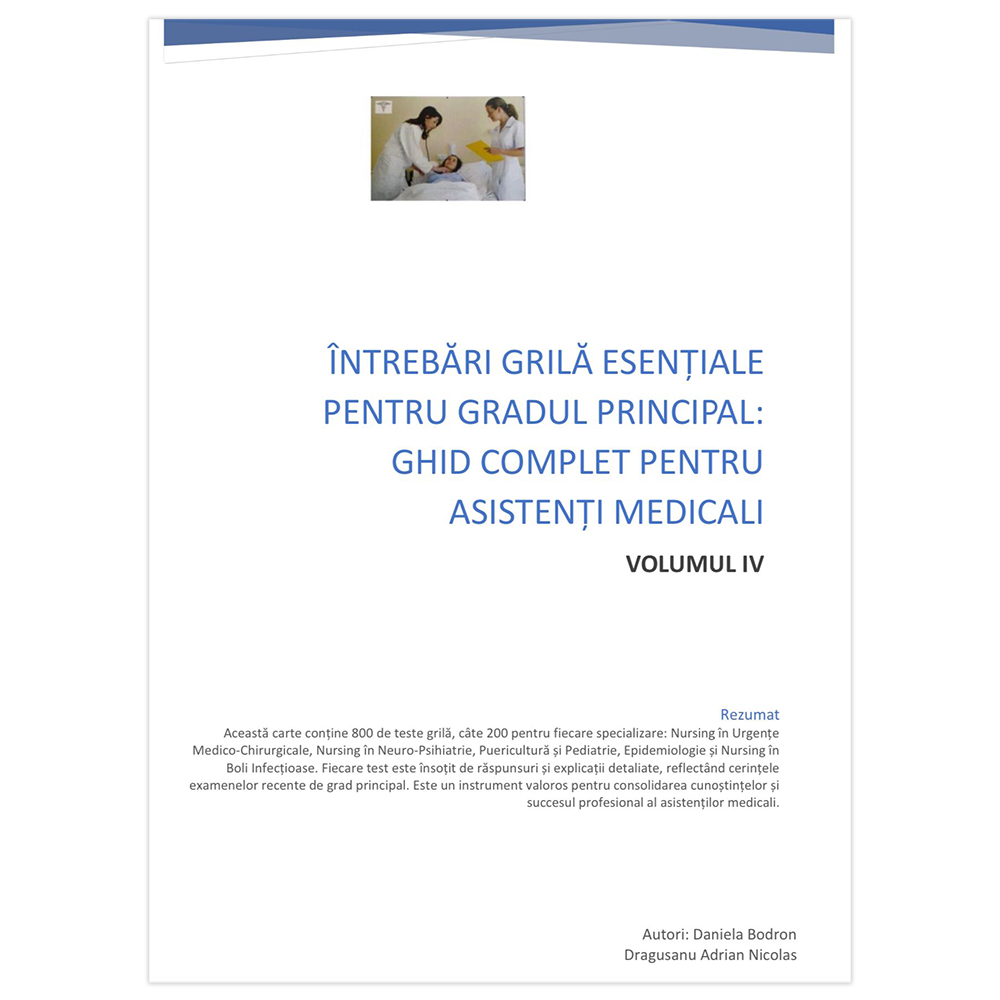 ÎNTREBĂRI GRILĂ ESENȚIALE PENTRU GRADUL PRINCIPAL: GHID COMPLET PENTRU ASISTENȚI MEDICALI

VOLUMUL IV

Rezumat

Această carte conține 800 de teste grilă, câte 200 pentru fiecare specializare: Nursing în Urgențe Medico-Chirurgicale, Nursing în Neuro-Psihiatrie, Puericultură și Pediatrie, Epidemiologie și Nursing în Boli Infecțioase. Fiecare test este însoțit de răspunsuri și explicații detaliate, reflectând cerințele examenelor recente de grad principal. Este un instrument valoros pentru consolidarea cunoștințelor și succesul profesional al asistenților medicali.

Autori: Daniela Bodron
Dragusanu Adrian Nicolas